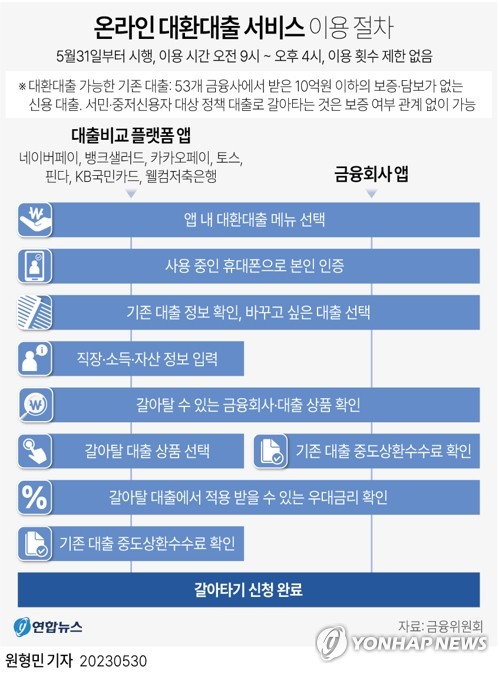 온라인 대환대출 서비스 이용 절차

5월31일부터 시행, 이용 시간 오전 9시 ~ 오후 4시, 이용 횟수 제한 없음

※ 대환대출 가능한 기존 대출: 53개 금융사에서 받은 10억원 이하의 보증·담보가 없는 신용 대출. 서민·중저신용자 대상 정책 대출로 갈아타는 것은 보증 여부 관계 없이 가능

대출비교 플랫폼 앱
네이버페이, 뱅크샐러드, 카카오페이, 토스, 핀다, KB국민카드, 웰컴저축은행

금융회사 앱

앱 내 대환대출 메뉴 선택

사용 중인 휴대폰으로 본인 인증

기존 대출 정보 확인, 바꾸고 싶은 대출 선택

직장·소득·자산 정보 입력

갈아탈 수 있는 금융회사·대출 상품 확인

갈아탈 대출 상품 선택

기존 대출 중도상환수수료 확인

갈아탈 대출에서 적용 받을 수 있는 우대금리 확인

기존 대출 중도상환수수료 확인

갈아타기 신청 완료

연합뉴스

자료: 금융위원회

YONHAP NEWS

원형민 기자 20230530